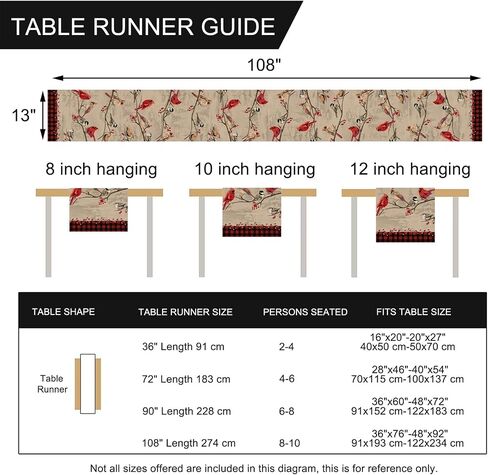 TABLE RUNNER GUIDE

108"

13"

8 inch hanging

10 inch hanging

12 inch hanging

| TABLE SHAPE | TABLE RUNNER SIZE | PERSONS SEATED | FITS TABLE SIZE |
|---|---|---|---|
| Table Runner | 36" Length 91 cm | 2-4 | 16"x20"-20"x27" 40x50 cm-50x70 cm |
| | 72" Length 183 cm | 4-6 | 28"x46"-40"x54" 70x115 cm-100x137 cm |
| | 90" Length 228 cm | 6-8 | 36"x60"-48"x72" 91x152 cm-122x183 cm |
| | 108" Length 274 cm | 8-10 | 36"x76"-48"x92" 91x193 cm-122x234 cm |

Not all sizes offered are included in this diagram, this is for reference only.